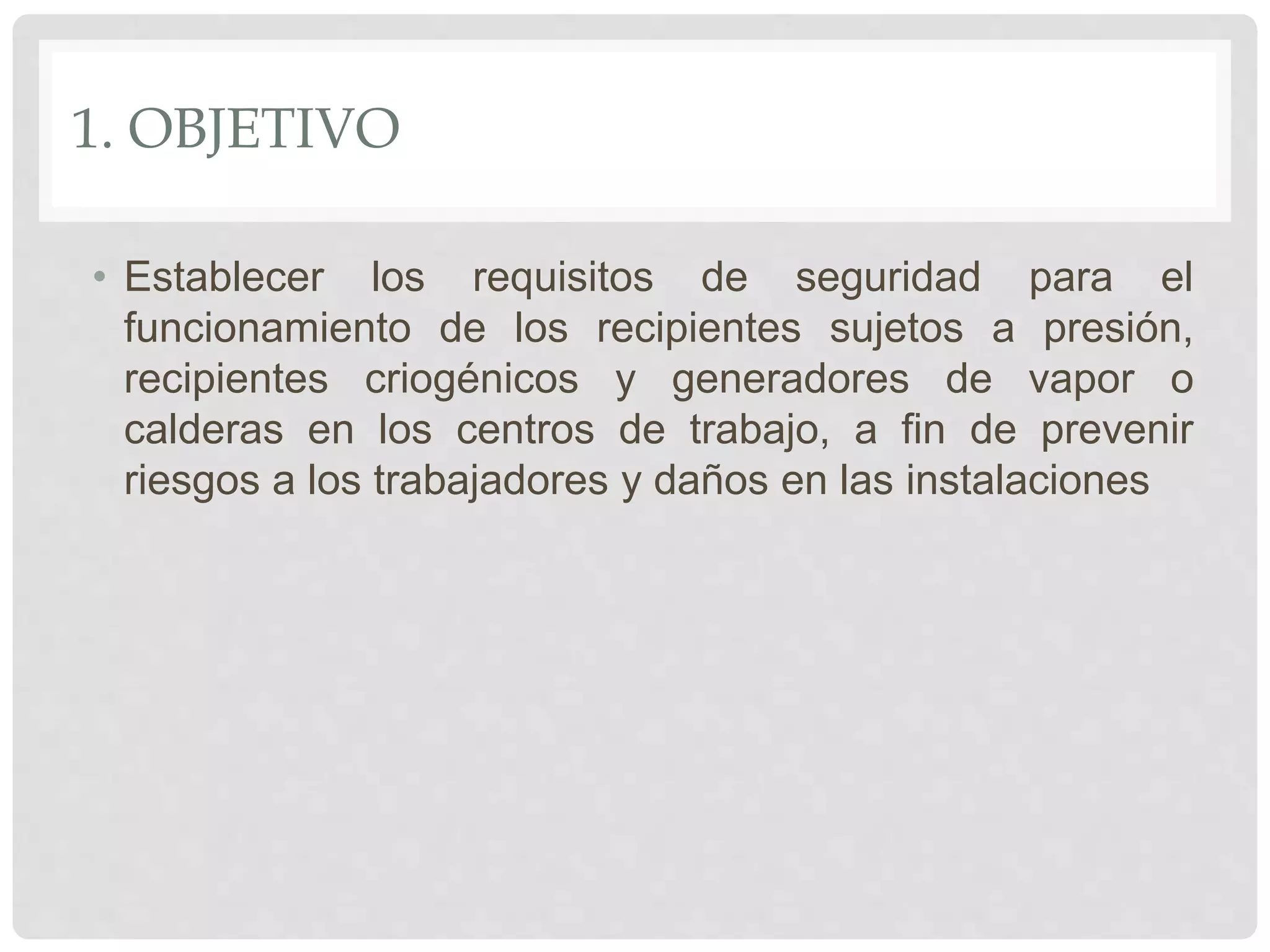 1. OBJETIVO

• Establecer los requisitos de seguridad para el funcionamiento de los recipientes sujetos a presión, recipientes criogénicos y generadores de vapor o calderas en los centros de trabajo, a fin de prevenir riesgos a los trabajadores y daños en las instalaciones